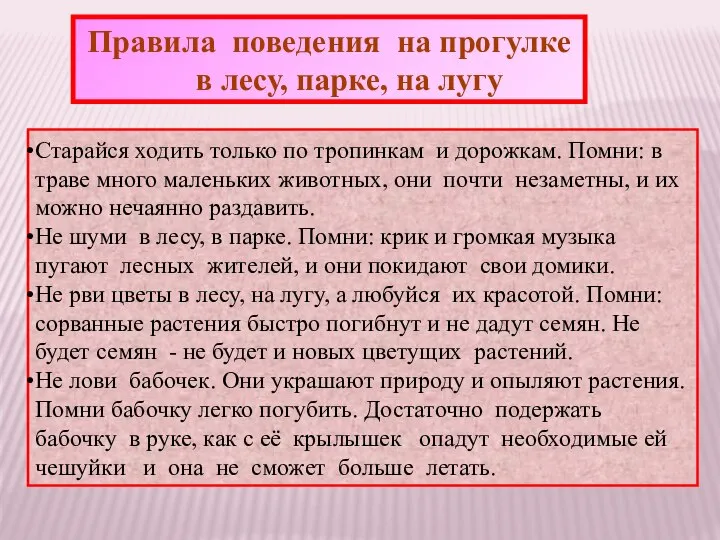 Правила поведения на прогулке
в лесу, парке, на лугу

•Старайся ходить только по тропинкам и дорожкам. Помни: в траве много маленьких животных, они почти незаметны, и их можно нечаянно раздавить.
•Не шуми в лесу, в парке. Помни: крик и громкая музыка пугают лесных жителей, и они покидают свои домики.
•Не рви цветы в лесу, на лугу, а любуйся их красотой. Помни: сорванные растения быстро погибнут и не дадут семян. Не будет семян - не будет и новых цветущих растений.
•Не лови бабочек. Они украшают природу и опыляют растения. Помни бабочку легко погубить. Достаточно подержать бабочку в руке, как с её крылышек опадут необходимые ей чешуйки и она не сможет больше летать.